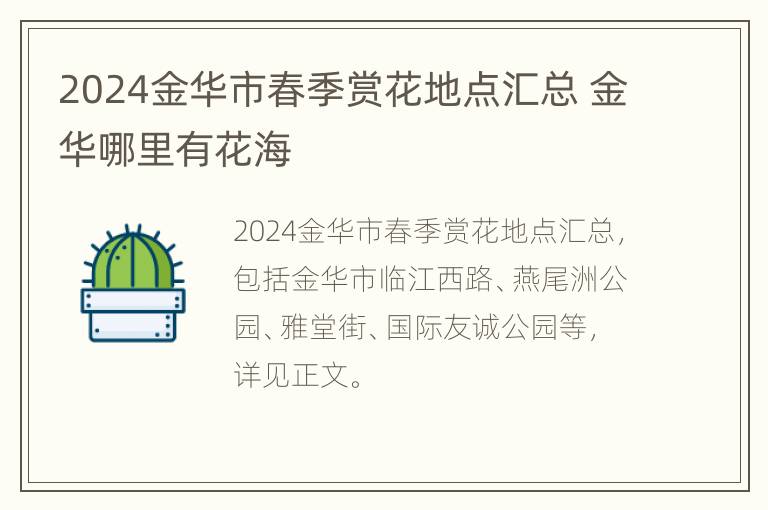 2024金华市春季赏花地点汇总 金华哪里有花海

2024金华市春季赏花地点汇总，包括金华市临江西路、燕尾洲公园、雅堂街、国际友诚公园等，详见正文。